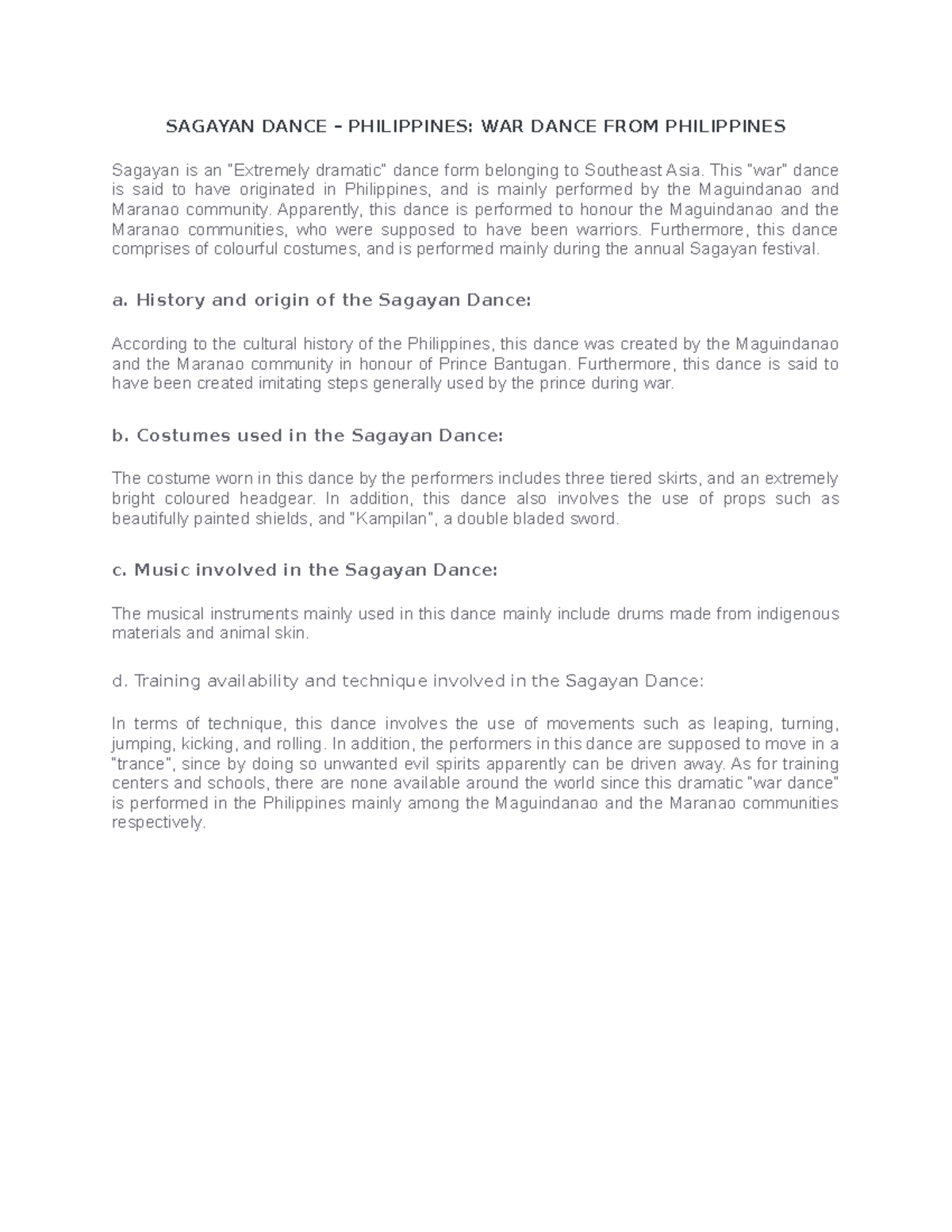 SAGAYAN DANCE – PHILIPPINES: WAR DANCE FROM PHILIPPINES

Sagayan is an "Extremely dramatic" dance form belonging to Southeast Asia. This "war" dance is said to have originated in Philippines, and is mainly performed by the Maguindanao and Maranao community. Apparently, this dance is performed to honour the Maguindanao and the Maranao communities, who were supposed to have been warriors. Furthermore, this dance comprises of colourful costumes, and is performed mainly during the annual Sagayan festival.

a. History and origin of the Sagayan Dance:

According to the cultural history of the Philippines, this dance was created by the Maguindanao and the Maranao community in honour of Prince Bantugan. Furthermore, this dance is said to have been created imitating steps generally used by the prince during war.

b. Costumes used in the Sagayan Dance:

The costume worn in this dance by the performers includes three tiered skirts, and an extremely bright coloured headgear. In addition, this dance also involves the use of props such as beautifully painted shields, and "Kampilan", a double bladed sword.

c. Music involved in the Sagayan Dance:

The musical instruments mainly used in this dance mainly include drums made from indigenous materials and animal skin.

d. Training availability and technique involved in the Sagayan Dance:

In terms of technique, this dance involves the use of movements such as leaping, turning, jumping, kicking, and rolling. In addition, the performers in this dance are supposed to move in a "trance", since by doing so unwanted evil spirits apparently can be driven away. As for training centers and schools, there are none available around the world since this dramatic "war dance" is performed in the Philippines mainly among the Maguindanao and the Maranao communities respectively.